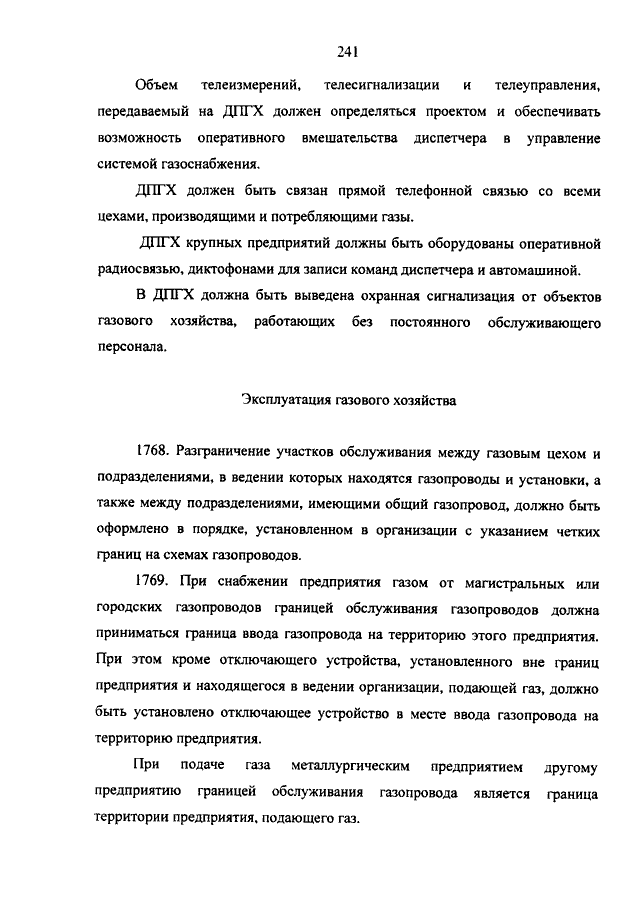 241

Объем телеизмерений, телесигнализации и телеуправления, передаваемый на ДПГХ должен определяться проектом и обеспечивать возможность оперативного вмешательства диспетчера в управление системой газоснабжения.

ДПГХ должен быть связан прямой телефонной связью со всеми цехами, производящими и потребляющими газы.

ДПГХ крупных предприятий должны быть оборудованы оперативной радиосвязью, диктофонами для записи команд диспетчера и автомашиной.

В ДПГХ должна быть выведена охранная сигнализация от объектов газового хозяйства, работающих без постоянного обслуживающего персонала.

Эксплуатация газового хозяйства

1768. Разграничение участков обслуживания между газовым цехом и подразделениями, в ведении которых находятся газопроводы и установки, а также между подразделениями, имеющими общий газопровод, должно быть оформлено в порядке, установленном в организации с указанием четких границ на схемах газопроводов.

1769. При снабжении предприятия газом от магистральных или городских газопроводов границей обслуживания газопроводов должна приниматься граница ввода газопровода на территорию этого предприятия. При этом кроме отключающего устройства, установленного вне границ предприятия и находящегося в ведении организации, подающей газ, должно быть установлено отключающее устройство в месте ввода газопровода на территорию предприятия.

При подаче газа металлургическим предприятием другому предприятию границей обслуживания газопровода является граница территории предприятия, подающего газ.